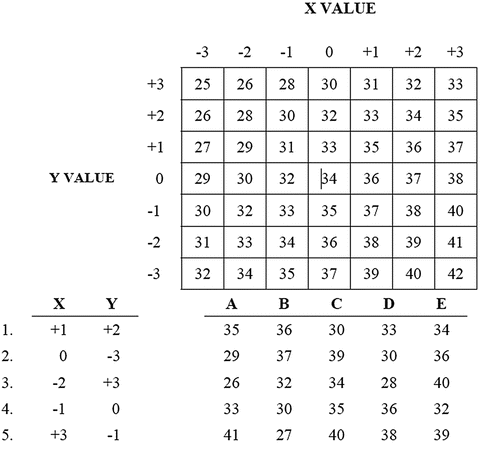 X VALUE

Y VALUE

| | -3 | -2 | -1 | 0 | +1 | +2 | +3 |
|---|---|---|---|---|---|---|---|
| +3 | 25 | 26 | 28 | 30 | 31 | 32 | 33 |
| +2 | 26 | 28 | 30 | 32 | 33 | 34 | 35 |
| +1 | 27 | 29 | 31 | 33 | 35 | 36 | 37 |
| 0 | 29 | 30 | 32 | 34 | 36 | 37 | 38 |
| -1 | 30 | 32 | 33 | 35 | 37 | 38 | 40 |
| -2 | 31 | 33 | 34 | 36 | 38 | 39 | 41 |
| -3 | 32 | 34 | 35 | 37 | 39 | 40 | 42 |

| | X | Y | A | B | C | D | E |
|---|---|---|---|---|---|---|---|
| 1. | +1 | +2 | 35 | 36 | 30 | 33 | 34 |
| 2. | 0 | -3 | 29 | 37 | 39 | 30 | 36 |
| 3. | -2 | +3 | 26 | 32 | 34 | 28 | 40 |
| 4. | -1 | 0 | 33 | 30 | 35 | 36 | 32 |
| 5. | +3 | -1 | 41 | 27 | 40 | 38 | 39 |